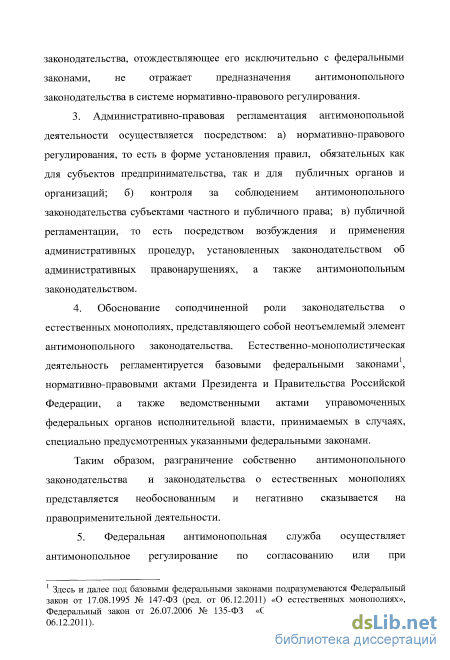 законодательства, отождествляющее его исключительно с федеральными законами, не отражает предназначения антимонопольного законодательства в системе нормативно-правового регулирования.

3. Административно-правовая регламентация антимонопольной деятельности осуществляется посредством: а) нормативно-правового регулирования, то есть в форме установления правил, обязательных как для субъектов предпринимательства, так и для публичных органов и организаций; б) контроля за соблюдением антимонопольного законодательства субъектами частного и публичного права; в) публичной регламентации, то есть посредством возбуждения и применения административных процедур, установленных законодательством об административных правонарушениях, а также антимонопольным законодательством.

4. Обоснование соподчиненной роли законодательства о естественных монополиях, представляющего собой неотъемлемый элемент антимонопольного законодательства. Естественно-монополистическая деятельность регламентируется базовыми федеральными законами$^1$, нормативно-правовыми актами Президента и Правительства Российской Федерации, а также ведомственными актами управомоченных федеральных органов исполнительной власти, принимаемых в случаях, специально предусмотренных указанными федеральными законами.

Таким образом, разграничение собственно антимонопольного законодательства и законодательства о естественных монополиях представляется необоснованным и негативно сказывается на правоприменительной деятельности.

5. Федеральная антимонопольная служба осуществляет антимонопольное регулирование по согласованию или при

$^1$ Здесь и далее под базовыми федеральными законами подразумеваются Федеральный закон от 17.08.1995 № 147-ФЗ (ред. от 06.12.2011) «О естественных монополиях», Федеральный закон от 26.07.2006 № 135-ФЗ «С 06.12.2011).

dsLib.net
библиотека диссертаций